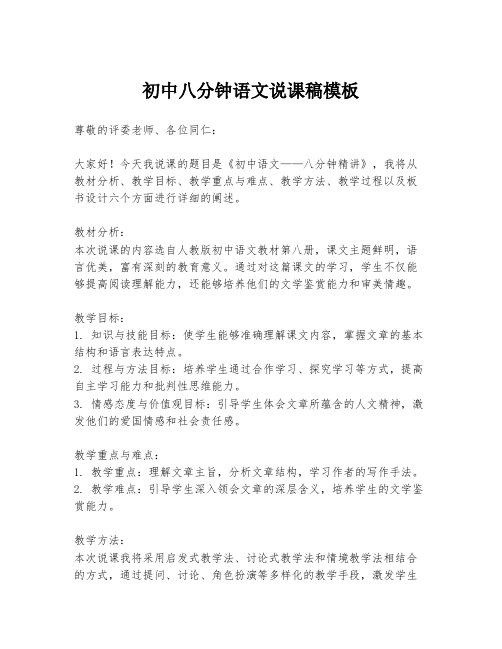 初中八分钟语文说课稿模板

尊敬的评委老师、各位同仁：

大家好！今天我说课的题目是《初中语文——八分钟精讲》，我将从教材分析、教学目标、教学重点与难点、教学方法、教学过程以及板书设计六个方面进行详细的阐述。

教材分析：
本次说课的内容选自人教版初中语文教材第八册，课文主题鲜明，语言优美，富有深刻的教育意义。通过对这篇课文的学习，学生不仅能够提高阅读理解能力，还能够培养他们的文学鉴赏能力和审美情趣。

教学目标：
1. 知识与技能目标：使学生能够准确理解课文内容，掌握文章的基本结构和语言表达特点。
2. 过程与方法目标：培养学生通过合作学习、探究学习等方式，提高自主学习能力和批判性思维能力。
3. 情感态度与价值观目标：引导学生体会文章所蕴含的人文精神，激发他们的爱国情感和社会责任感。

教学重点与难点：
1. 教学重点：理解文章主旨，分析文章结构，学习作者的写作手法。
2. 教学难点：引导学生深入领会文章的深层含义，培养学生的文学鉴赏能力。

教学方法：
本次说课我将采用启发式教学法、讨论式教学法和情境教学法相结合的方式，通过提问、讨论、角色扮演等多样化的教学手段，激发学生